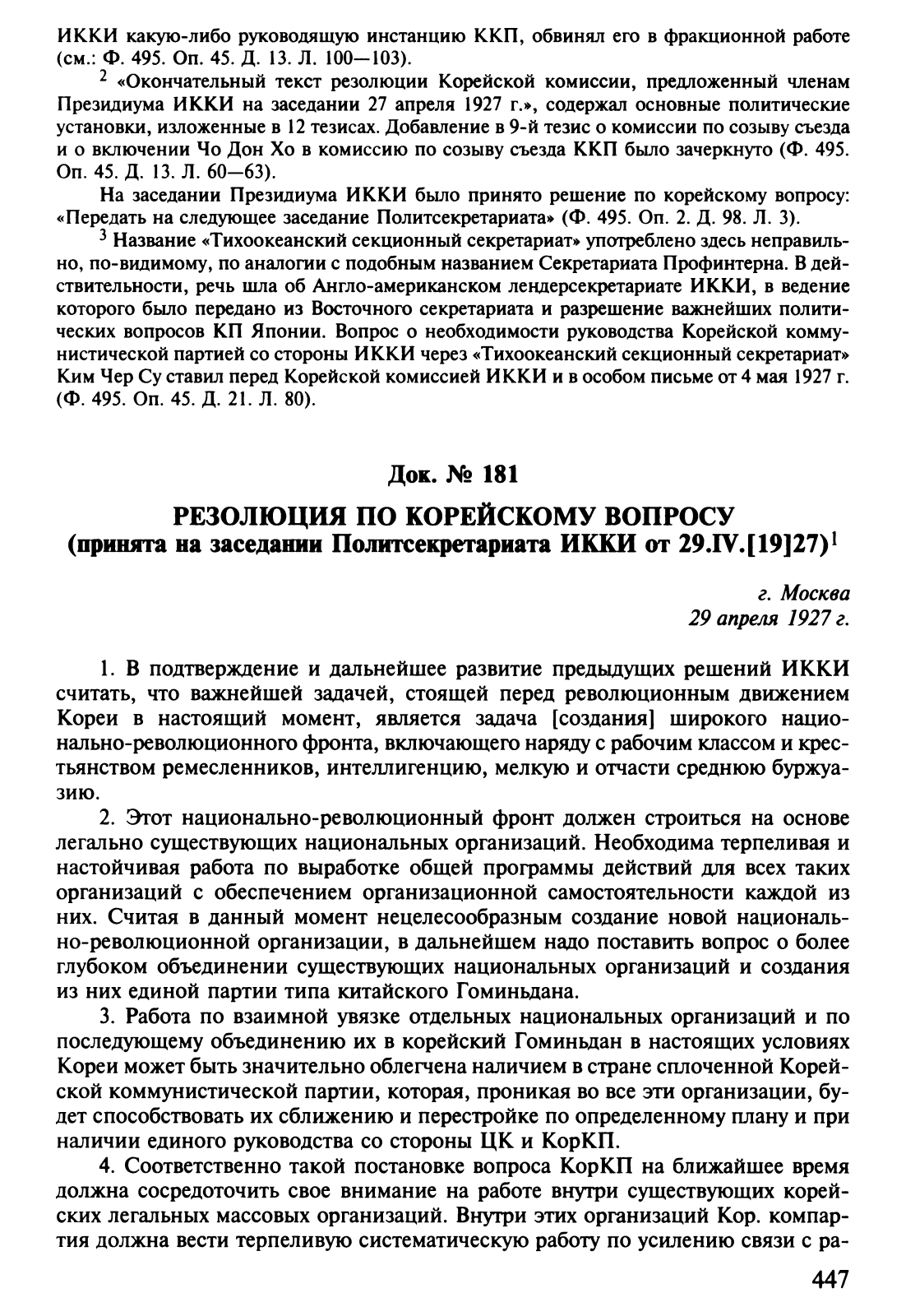 ИККИ какую-либо руководящую инстанцию ККП, обвинял его в фракционной работе (см.: Ф. 495. Оп. 45. Д. 13. Л. 100—103).

$^2$ «Окончательный текст резолюции Корейской комиссии, предложенный членам Президиума ИККИ на заседании 27 апреля 1927 г.», содержал основные политические установки, изложенные в 12 тезисах. Добавление в 9-й тезис о комиссии по созыву съезда и о включении Чо Дон Хо в комиссию по созыву съезда ККП было зачеркнуто (Ф. 495. Оп. 45. Д. 13. Л. 60—63).

На заседании Президиума ИККИ было принято решение по корейскому вопросу: «Передать на следующее заседание Политсекретариата» (Ф. 495. Оп. 2. Д. 98. Л. 3).

$^3$ Название «Тихоокеанский секционный секретариат» употреблено здесь неправильно, по-видимому, по аналогии с подобным названием Секретариата Профинтерна. В действительности, речь шла об Англо-американском лендерсекретариате ИККИ, в ведение которого было передано из Восточного секретариата и разрешение важнейших политических вопросов КП Японии. Вопрос о необходимости руководства Корейской коммунистической партией со стороны ИККИ через «Тихоокеанский секционный секретариат» Ким Чер Су ставил перед Корейской комиссией ИККИ и в особом письме от 4 мая 1927 г. (Ф. 495. Оп. 45. Д. 21. Л. 80).

Док. № 181

РЕЗОЛЮЦИЯ ПО КОРЕЙСКОМУ ВОПРОСУ
(принята на заседании Политсекретариата ИККИ от 29.IV.[19]27)$^1$

г. Москва
29 апреля 1927 г.

1. В подтверждение и дальнейшее развитие предыдущих решений ИККИ считать, что важнейшей задачей, стоящей перед революционным движением Кореи в настоящий момент, является задача [создания] широкого национально-революционного фронта, включающего наряду с рабочим классом и крестьянством ремесленников, интеллигенцию, мелкую и отчасти среднюю буржуазию.

2. Этот национально-революционный фронт должен строиться на основе легально существующих национальных организаций. Необходима терпеливая и настойчивая работа по выработке общей программы действий для всех таких организаций с обеспечением организационной самостоятельности каждой из них. Считая в данный момент нецелесообразным создание новой национально-революционной организации, в дальнейшем надо поставить вопрос о более глубоком объединении существующих национальных организаций и создания из них единой партии типа китайского Гоминьдана.

3. Работа по взаимной увязке отдельных национальных организаций и по последующему объединению их в корейский Гоминьдан в настоящих условиях Кореи может быть значительно облегчена наличием в стране сплоченной Корейской коммунистической партии, которая, проникая во все эти организации, будет способствовать их сближению и перестройке по определенному плану и при наличии единого руководства со стороны ЦК и КорКП.

4. Соответственно такой постановке вопроса КорКП на ближайшее время должна сосредоточить свое внимание на работе внутри существующих корейских легальных массовых организаций. Внутри этих организаций Кор. компартия должна вести терпеливую систематическую работу по усилению связи с ра-

447